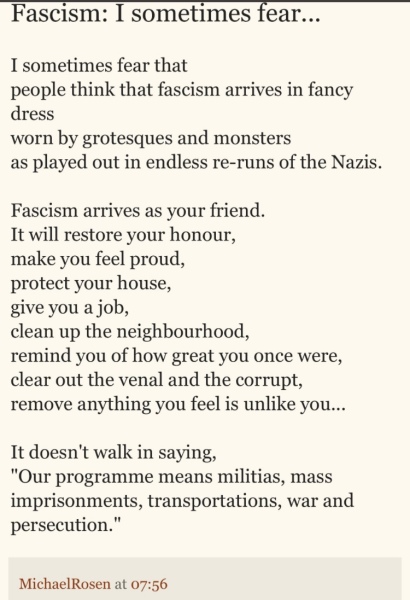 Fascism: I sometimes fear...

I sometimes fear that
people think that fascism arrives in fancy dress
worn by grotesques and monsters
as played out in endless re-runs of the Nazis.

Fascism arrives as your friend.
It will restore your honour,
make you feel proud,
protect your house,
give you a job,
clean up the neighbourhood,
remind you of how great you once were,
clear out the venal and the corrupt,
remove anything you feel is unlike you...

It doesn't walk in saying,
"Our programme means militias, mass imprisonments, transportations, war and persecution."

MichaelRosen at 07:56